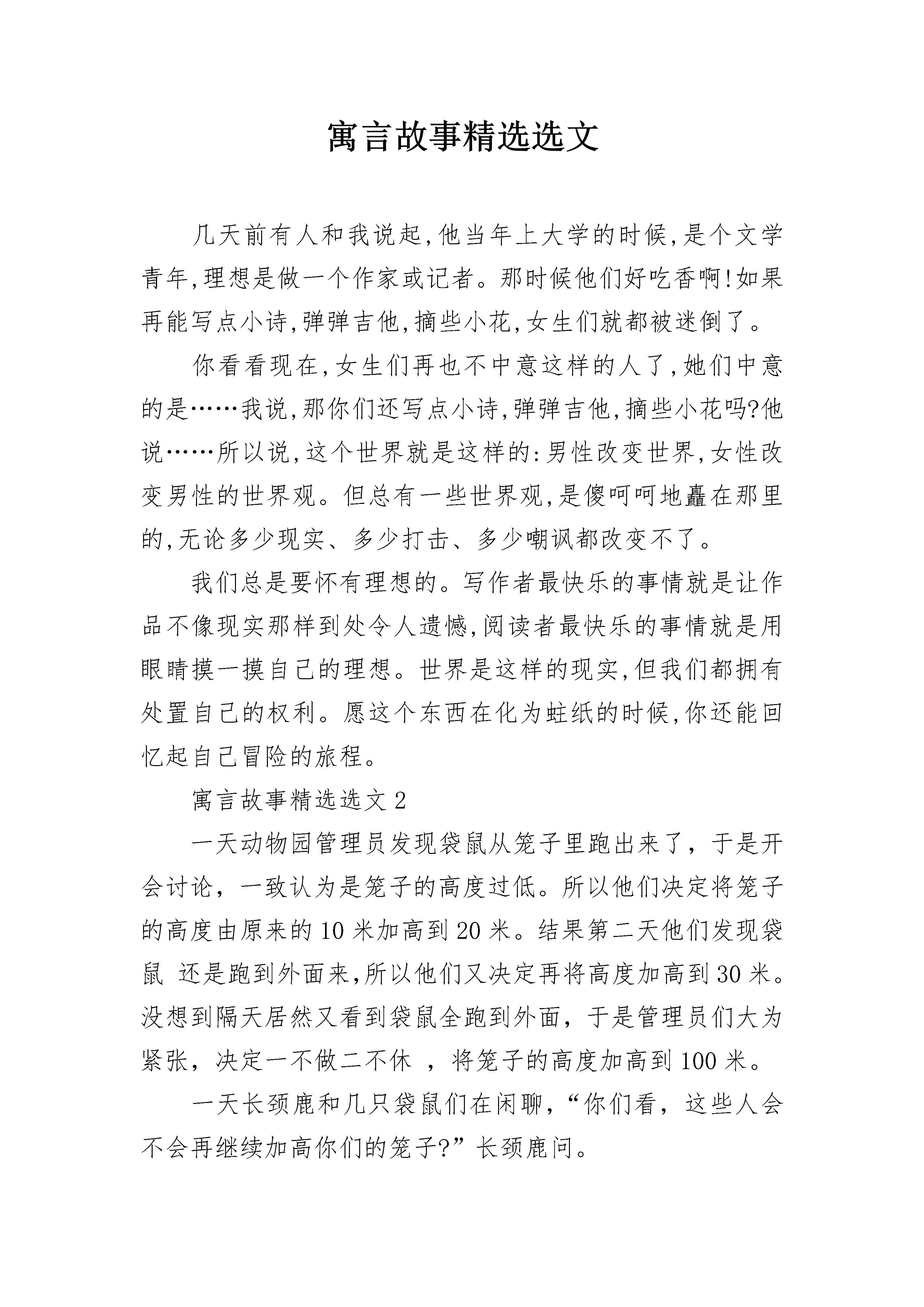 寓言故事精选选文

几天前有人和我说起,他当年上大学的时候,是个文学青年,理想是做一个作家或记者。那时候他们好吃香啊!如果再能写点小诗,弹弹吉他,摘些小花,女生们就都被迷倒了。

你看看现在,女生们再也不中意这样的人了,她们中意的是……我说,那你们还写点小诗,弹弹吉他,摘些小花吗?他说……所以说,这个世界就是这样的:男性改变世界,女性改变男性的世界观。但总有一些世界观,是傻呵呵地矗在那里的,无论多少现实、多少打击、多少嘲讽都改变不了。

我们总是要怀有理想的。写作者最快乐的事情就是让作品不像现实那样到处令人遗憾,阅读者最快乐的事情就是用眼睛摸一摸自己的理想。世界是这样的现实,但我们都拥有处置自己的权利。愿这个东西在化为蛀纸的时候,你还能回忆起自己冒险的旅程。

寓言故事精选选文 2

一天动物园管理员发现袋鼠从笼子里跑出来了，于是开会讨论，一致认为是笼子的高度过低。所以他们决定将笼子的高度由原来的 10 米加高到 20 米。结果第二天他们发现袋鼠 还是跑到外面来,所以他们又决定再将高度加高到 30 米。没想到隔天居然又看到袋鼠全跑到外面，于是管理员们大为紧张，决定一不做二不休 ，将笼子的高度加高到 100 米。

一天长颈鹿和几只袋鼠们在闲聊，“你们看，这些人会不会再继续加高你们的笼子?”长颈鹿问。